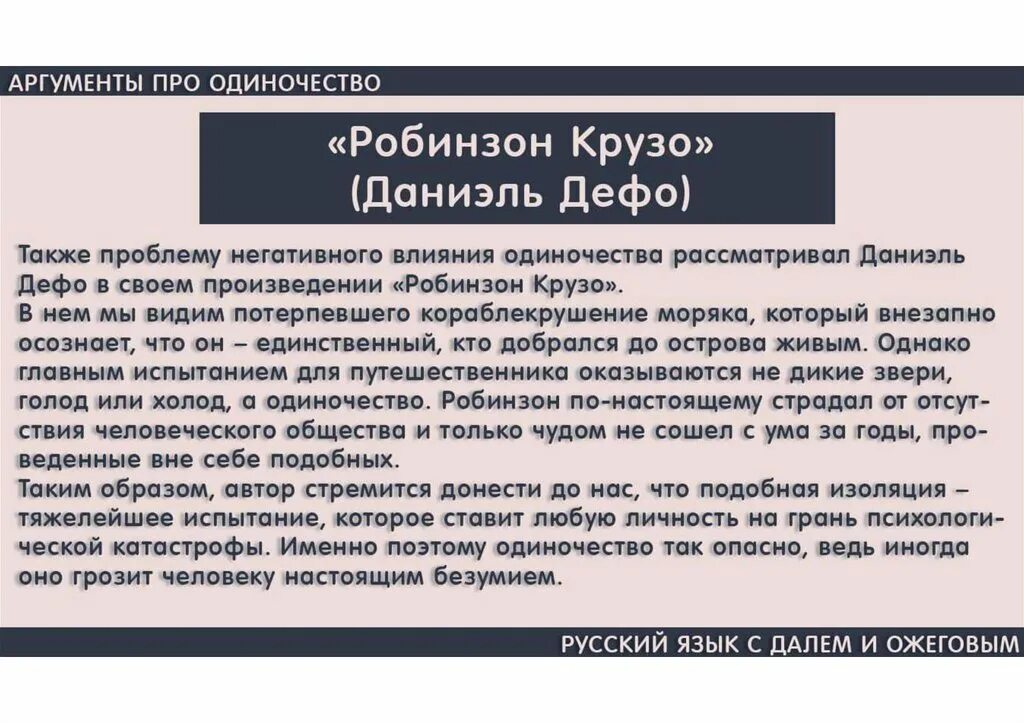 АРГУМЕНТЫ ПРО ОДИНОЧЕСТВО

«Робинзон Крузо»
(Даниэль Дефо)

Также проблему негативного влияния одиночества рассматривал Даниэль Дефо в своем произведении «Робинзон Крузо».
В нем мы видим потерпевшего кораблекрушение моряка, который внезапно осознает, что он – единственный, кто добрался до острова живым. Однако главным испытанием для путешественника оказываются не дикие звери, голод или холод, а одиночество. Робинзон по-настоящему страдал от отсутствия человеческого общества и только чудом не сошел с ума за годы, проведенные вне себе подобных.
Таким образом, автор стремится донести до нас, что подобная изоляция – тяжелейшее испытание, которое ставит любую личность на грань психологической катастрофы. Именно поэтому одиночество так опасно, ведь иногда оно грозит человеку настоящим безумием.

РУССКИЙ ЯЗЫК С ДАЛЕМ И ОЖЕГОВЫМ